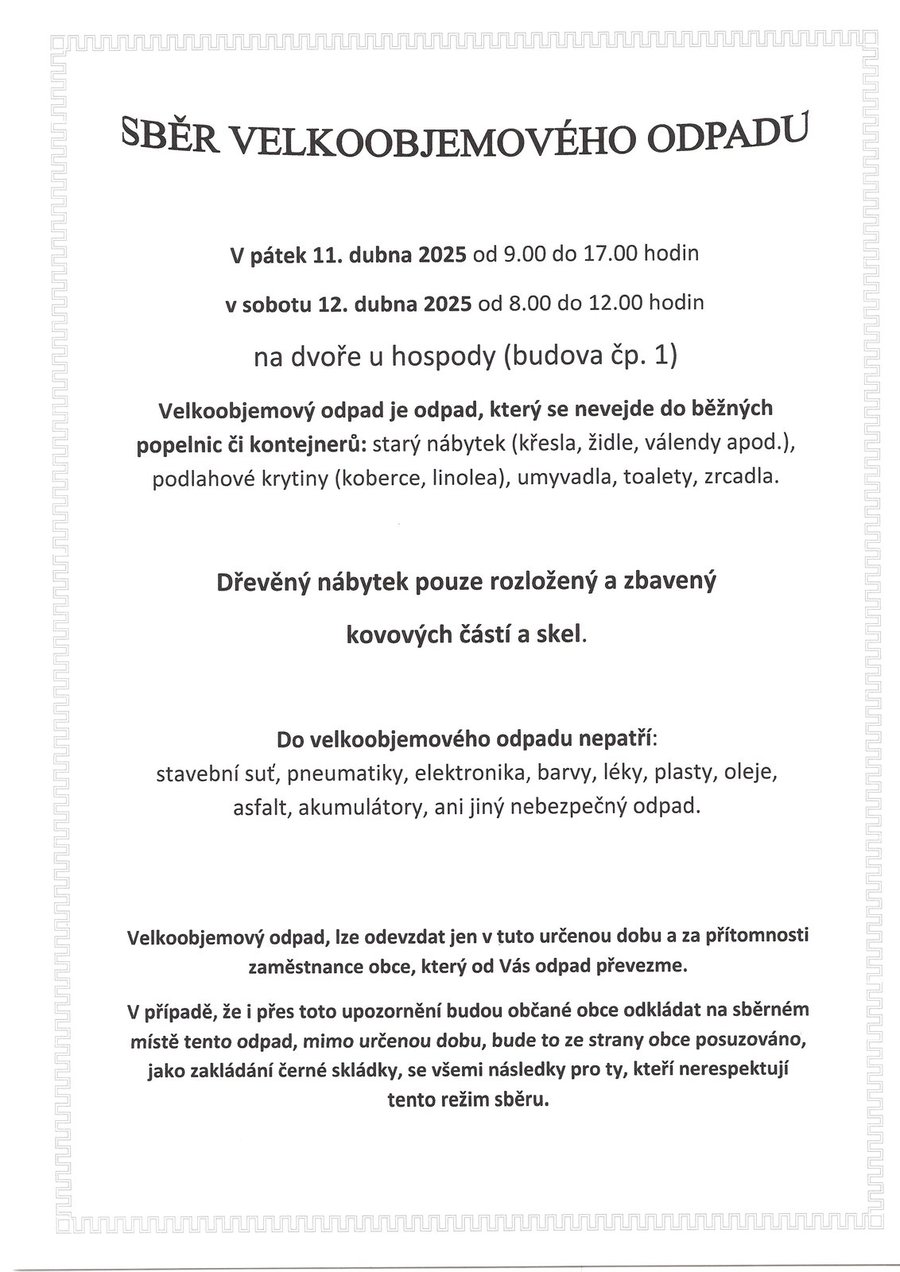 SBĚR VELKOOBJEMOVÉHO ODPADU

V pátek 11. dubna 2025 od 9.00 do 17.00 hodin

v sobotu 12. dubna 2025 od 8.00 do 12.00 hodin

na dvoře u hospody (budova čp. 1)

Velkoobjemový odpad je odpad, který se nevejde do běžných popelnic či kontejnerů: starý nábytek (křesla, židle, válendy apod.), podlahové krytiny (koberce, linolea), umyvadla, toalety, zrcadla.

Dřevěný nábytek pouze rozložený a zbavený kovových částí a skel.

Do velkoobjemového odpadu nepatří: stavební suť, pneumatiky, elektronika, barvy, léky, plasty, oleje, asfalt, akumulátory, ani jiný nebezpečný odpad.

Velkoobjemový odpad, lze odevzdat jen v tuto určenou dobu a za přítomnosti zaměstnance obce, který od Vás odpad převezme.

V případě, že i přes toto upozornění budou občané obce odkládat na sběrném místě tento odpad, mimo určenou dobu, bude to ze strany obce posuzováno, jako zakládání černé skládky, se všemi následky pro ty, kteří nerespektují tento režim sběru.